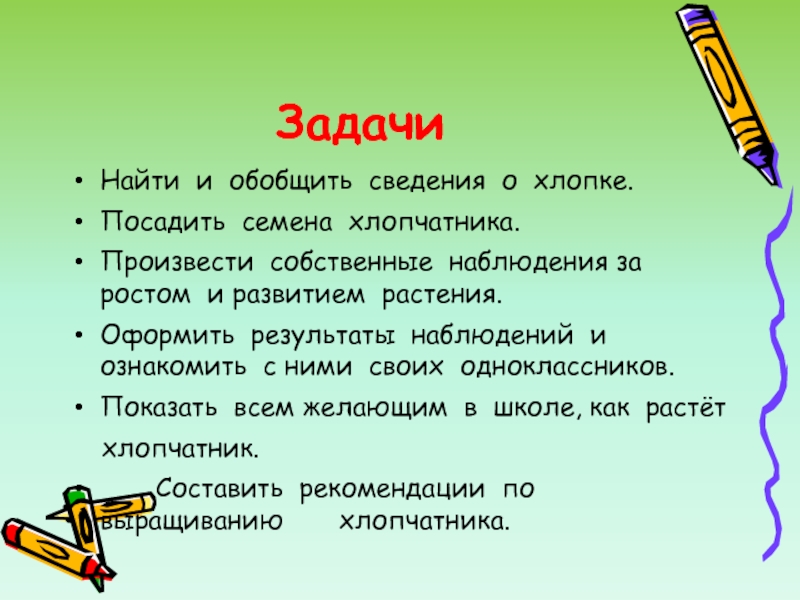 Задачи

• Найти и обобщить сведения о хлопке.
• Посадить семена хлопчатника.
• Произвести собственные наблюдения за ростом и развитием растения.
• Оформить результаты наблюдений и ознакомить с ними своих одноклассников.
• Показать всем желающим в школе, как растёт хлопчатник.

Составить рекомендации по выращиванию хлопчатника.